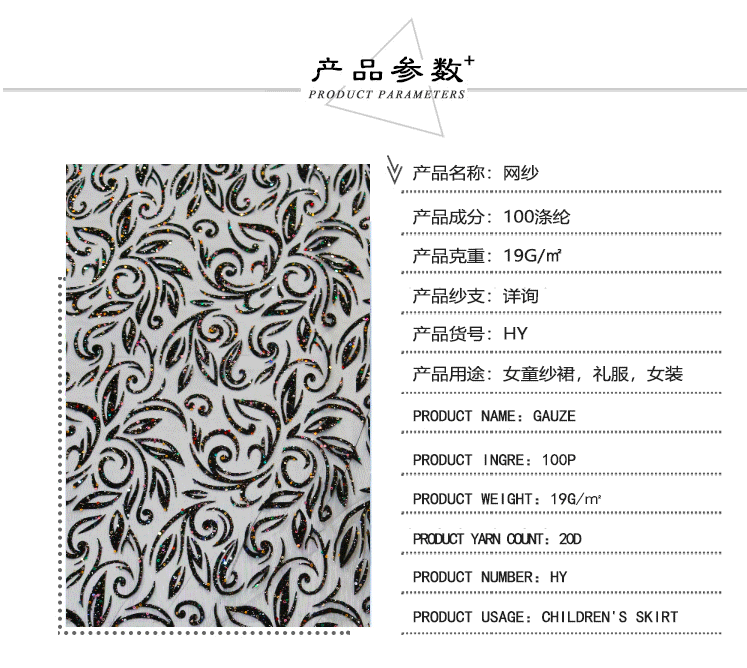 产品参数⁺
PRODUCT PARAMETERS

产品名称：网纱

产品成分：100涤纶

产品克重：19G/㎡

产品纱支：详询

产品货号：HY

产品用途：女童纱裙，礼服，女装

PRODUCT NAME：GAUZE

PRODUCT INGRE：100P

PRODUCT WEIGHT：19G/㎡

PRODUCT YARN COUNT：20D

PRODUCT NUMBER：HY

PRODUCT USAGE：CHILDREN'S SKIRT